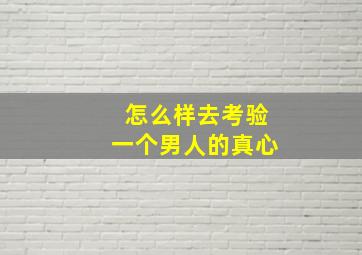 怎么样去考验
一个男人的真心